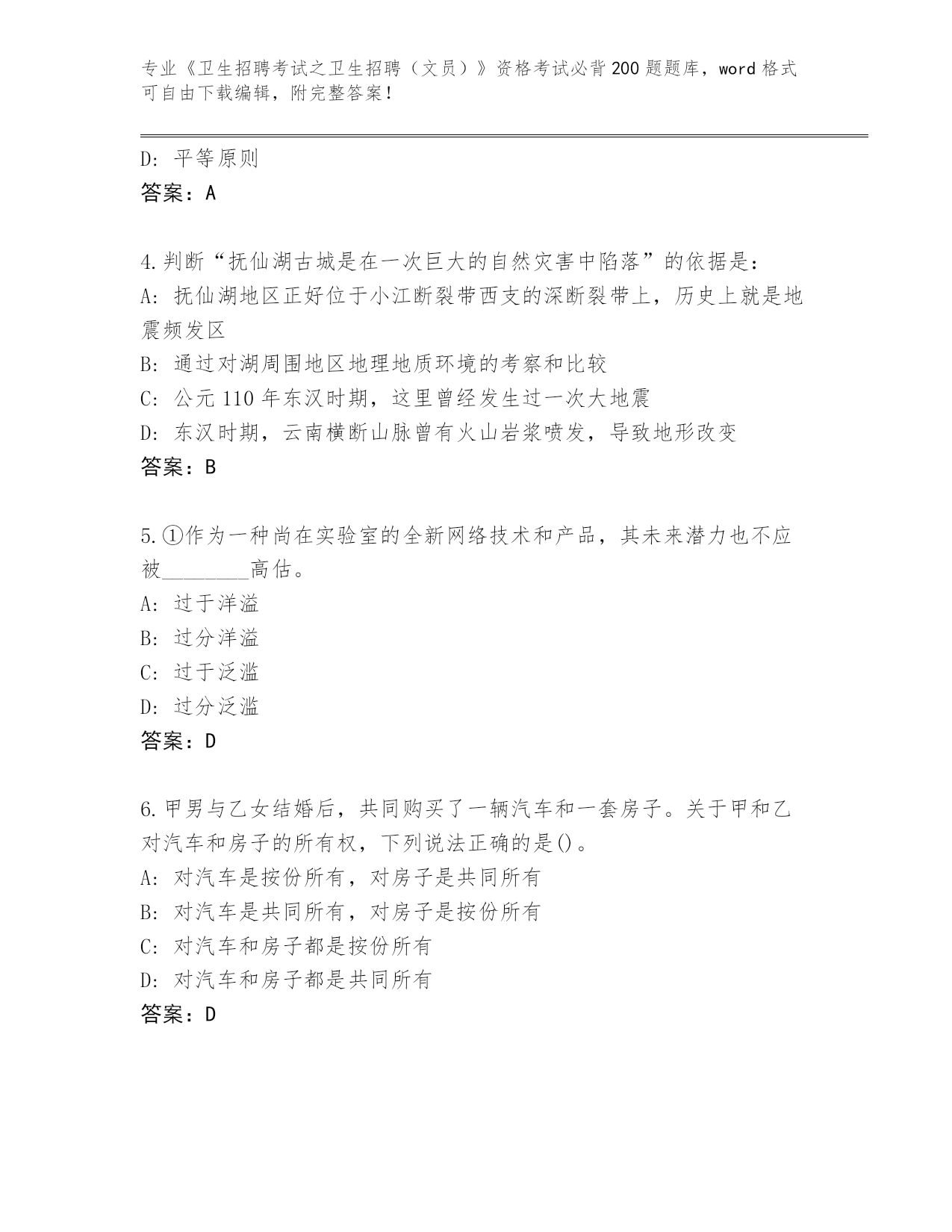 专业《卫生招聘考试之卫生招聘（文员）》资格考试必背200题题库，word格式可自由下载编辑，附完整答案！

D：平等原则
答案：A

4.判断“抚仙湖古城是在一次巨大的自然灾害中陷落”的依据是：
A：抚仙湖地区正好位于小江断裂带西支的深断裂带上，历史上就是地震频发区
B：通过对湖周围地区地理地质环境的考察和比较
C：公元110年东汉时期，这里曾经发生过一次大地震
D：东汉时期，云南横断山脉曾有火山岩浆喷发，导致地形改变
答案：B

5.①作为一种尚在实验室的全新网络技术和产品，其未来潜力也不应被________高估。
A：过于洋溢
B：过分洋溢
C：过于泛滥
D：过分泛滥
答案：D

6.甲男与乙女结婚后，共同购买了一辆汽车和一套房子。关于甲和乙对汽车和房子的所有权，下列说法正确的是()。
A：对汽车是按份所有，对房子是共同所有
B：对汽车是共同所有，对房子是按份所有
C：对汽车和房子都是按份所有
D：对汽车和房子都是共同所有
答案：D